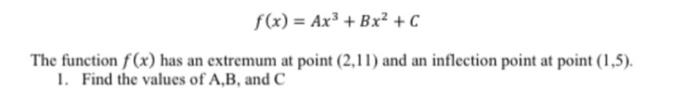 $f(x) = Ax^3 + Bx^2 + C$

The function $f(x)$ has an extremum at point (2,11) and an inflection point at point (1,5).
1. Find the values of A,B, and C